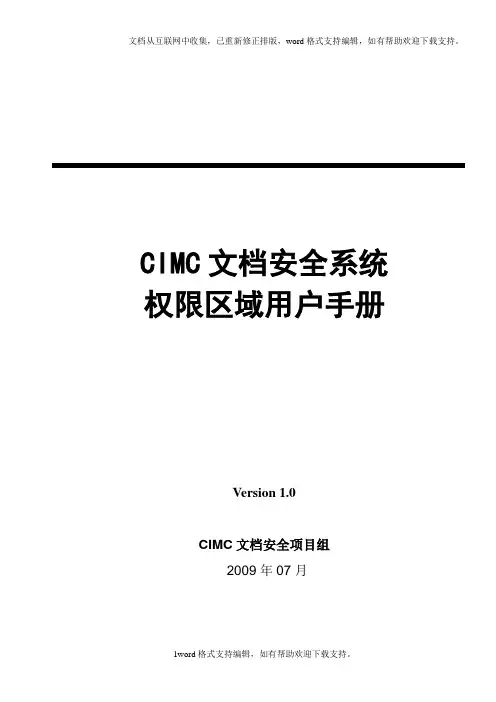 文档从互联网中收集，已重新修正排版，word格式支持编辑，如有帮助欢迎下载支持。

CIMC文档安全系统
权限区域用户手册

Version 1.0

CIMC文档安全项目组
2009年07月

1word格式支持编辑，如有帮助欢迎下载支持。